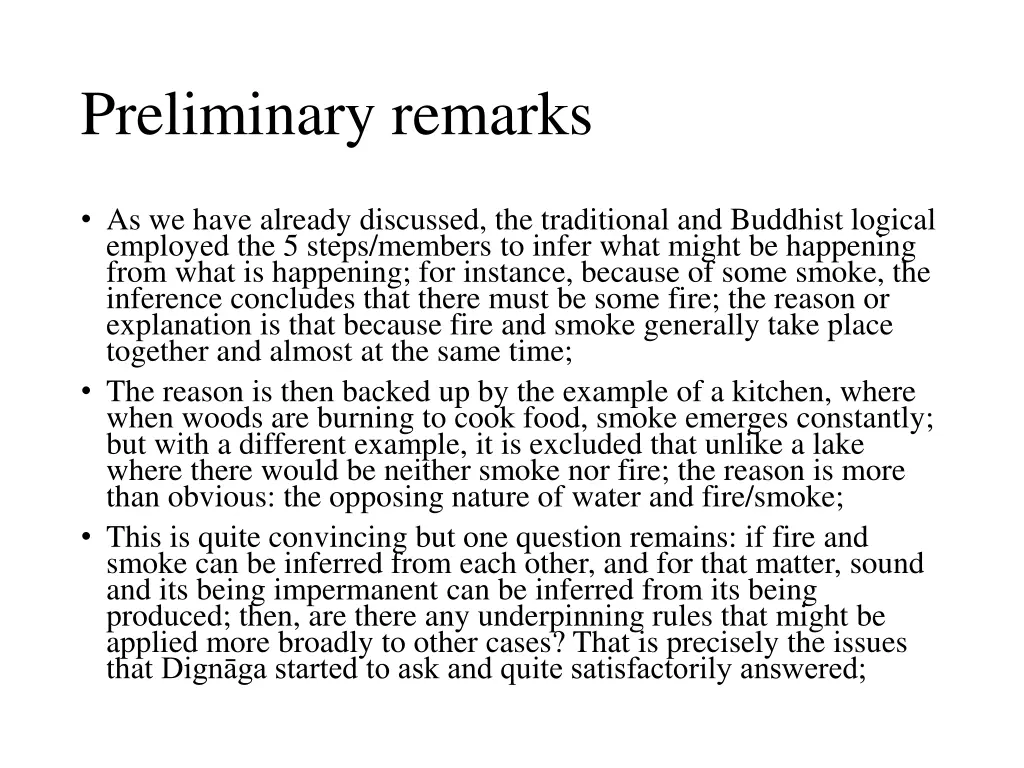 Preliminary remarks

• As we have already discussed, the traditional and Buddhist logical employed the 5 steps/members to infer what might be happening from what is happening; for instance, because of some smoke, the inference concludes that there must be some fire; the reason or explanation is that because fire and smoke generally take place together and almost at the same time;

• The reason is then backed up by the example of a kitchen, where when woods are burning to cook food, smoke emerges constantly; but with a different example, it is excluded that unlike a lake where there would be neither smoke nor fire; the reason is more than obvious: the opposing nature of water and fire/smoke;

• This is quite convincing but one question remains: if fire and smoke can be inferred from each other, and for that matter, sound and its being impermanent can be inferred from its being produced; then, are there any underpinning rules that might be applied more broadly to other cases? That is precisely the issues that Dignāga started to ask and quite satisfactorily answered;